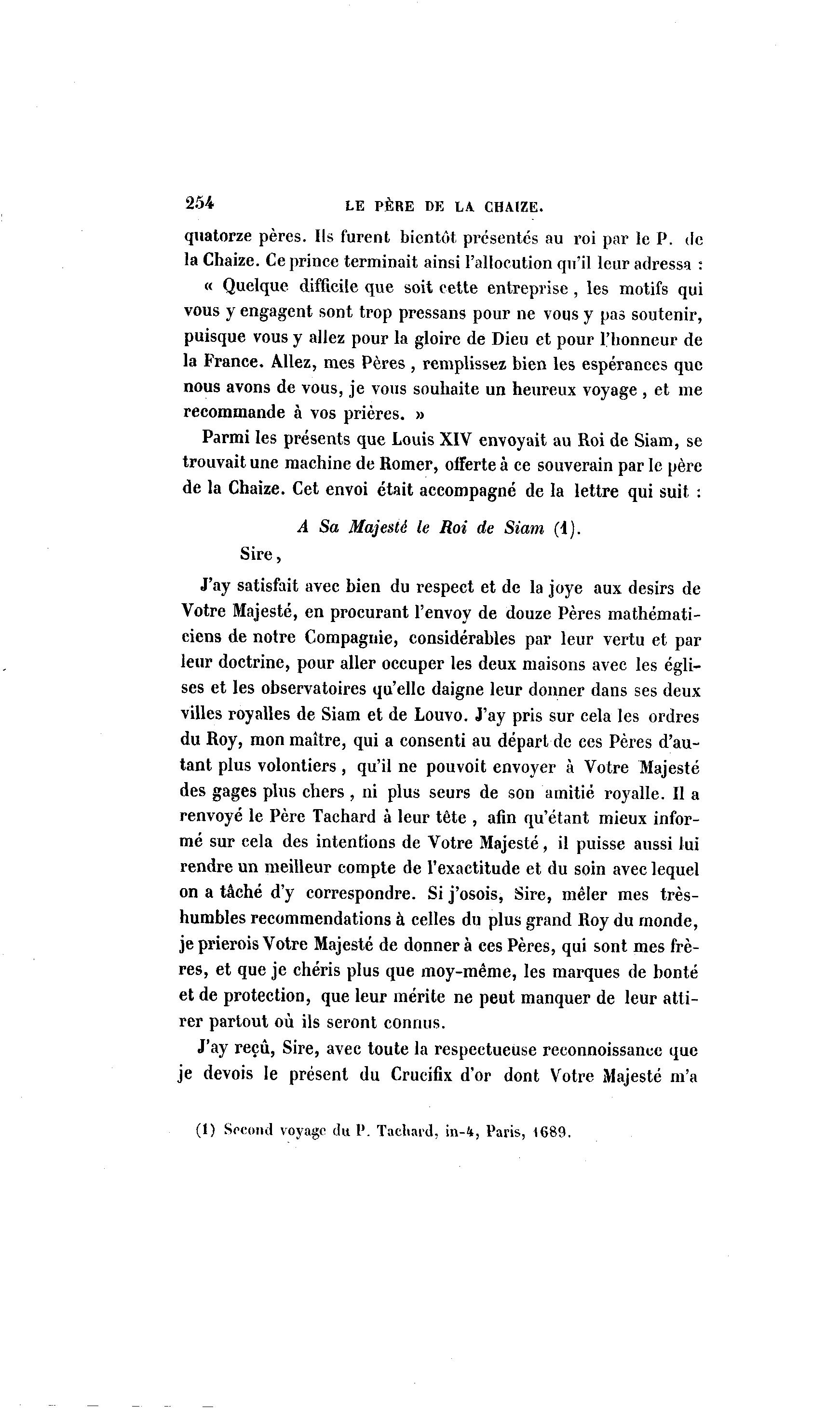 254 LE PÈRE DE LA CHAIZE.

quatorze pères. Ils furent bientôt présentés au roi par le P. de la Chaize. Ce prince terminait ainsi l'allocution qu'il leur adressa :

« Quelque difficile que soit cette entreprise, les motifs qui vous y engagent sont trop pressans pour ne vous y pas soutenir, puisque vous y allez pour la gloire de Dieu et pour l'honneur de la France. Allez, mes Pères, remplissez bien les espérances que nous avons de vous, je vous souhaite un heureux voyage, et me recommande à vos prières. »

Parmi les présents que Louis XIV envoyait au Roi de Siam, se trouvait une machine de Romer, offerte à ce souverain par le père de la Chaize. Cet envoi était accompagné de la lettre qui suit :

A Sa Majesté le Roi de Siam (1).

Sire,

J'ay satisfait avec bien du respect et de la joye aux desirs de Votre Majesté, en procurant l'envoy de douze Pères mathématiciens de notre Compagnie, considérables par leur vertu et par leur doctrine, pour aller occuper les deux maisons avec les églises et les observatoires qu'elle daigne leur donner dans ses deux villes royalles de Siam et de Louvo. J'ay pris sur cela les ordres du Roy, mon maître, qui a consenti au départ de ces Pères d'autant plus volontiers, qu'il ne pouvoit envoyer à Votre Majesté des gages plus chers, ni plus seurs de son amitié royalle. Il a renvoyé le Père Tachard à leur tête, afin qu'étant mieux informé sur cela des intentions de Votre Majesté, il puisse aussi lui rendre un meilleur compte de l'exactitude et du soin avec lequel on a tâché d'y correspondre. Si j'osois, Sire, mêler mes très-humbles recommendations à celles du plus grand Roy du monde, je prierois Votre Majesté de donner à ces Pères, qui sont mes frères, et que je chéris plus que moy-même, les marques de bonté et de protection, que leur mérite ne peut manquer de leur attirer partout où ils seront connus.

J'ay reçû, Sire, avec toute la respectueuse reconnoissance que je devois le présent du Crucifix d'or dont Votre Majesté m'a

(1) Second voyage du P. Tachard, in-4, Paris, 1689.